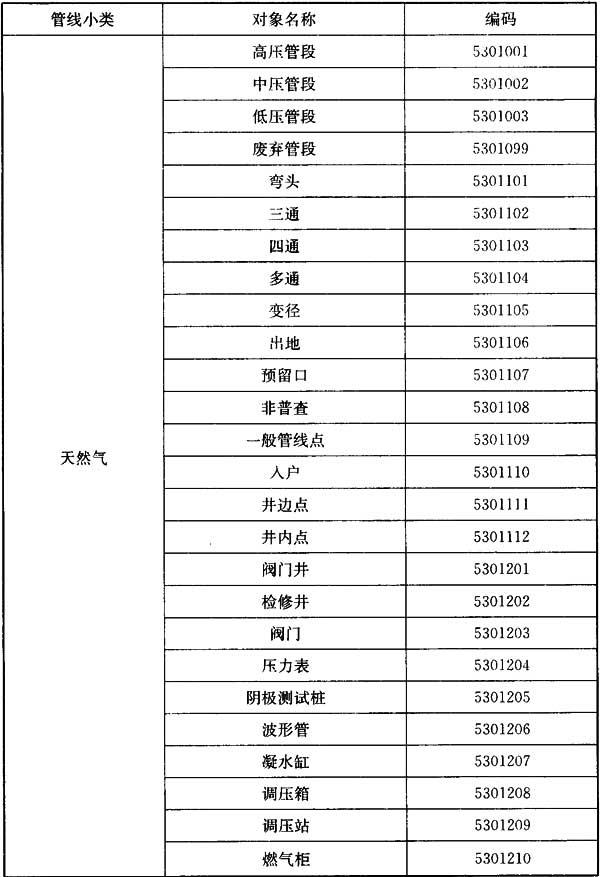 | 管线小类 | 对象名称 | 编码 |
|---|---|---|
| 天然气 | 高压管段 | 5301001 |
| | 中压管段 | 5301002 |
| | 低压管段 | 5301003 |
| | 废弃管段 | 5301099 |
| | 弯头 | 5301101 |
| | 三通 | 5301102 |
| | 四通 | 5301103 |
| | 多通 | 5301104 |
| | 变径 | 5301105 |
| | 出地 | 5301106 |
| | 预留口 | 5301107 |
| | 非普查 | 5301108 |
| | 一般管线点 | 5301109 |
| | 入户 | 5301110 |
| | 井边点 | 5301111 |
| | 井内点 | 5301112 |
| | 阀门井 | 5301201 |
| | 检修井 | 5301202 |
| | 阀门 | 5301203 |
| | 压力表 | 5301204 |
| | 阴极测试桩 | 5301205 |
| | 波形管 | 5301206 |
| | 凝水缸 | 5301207 |
| | 调压箱 | 5301208 |
| | 调压站 | 5301209 |
| | 燃气柜 | 5301210 |